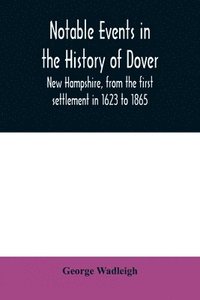 Notable Events in the History of Dover

New Hampshire, from the first settlement in 1623 to 1865

George Wadleigh